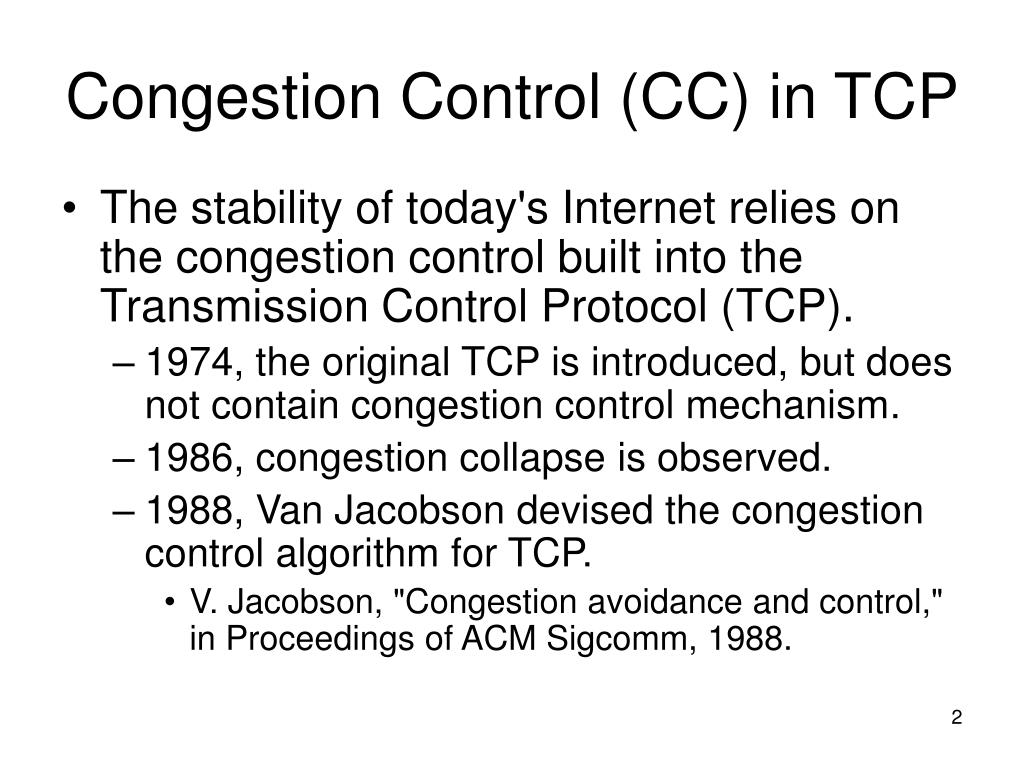 Congestion Control (CC) in TCP

• The stability of today's Internet relies on the congestion control built into the Transmission Control Protocol (TCP).
– 1974, the original TCP is introduced, but does not contain congestion control mechanism.
– 1986, congestion collapse is observed.
– 1988, Van Jacobson devised the congestion control algorithm for TCP.
• V. Jacobson, "Congestion avoidance and control," in Proceedings of ACM Sigcomm, 1988.

2